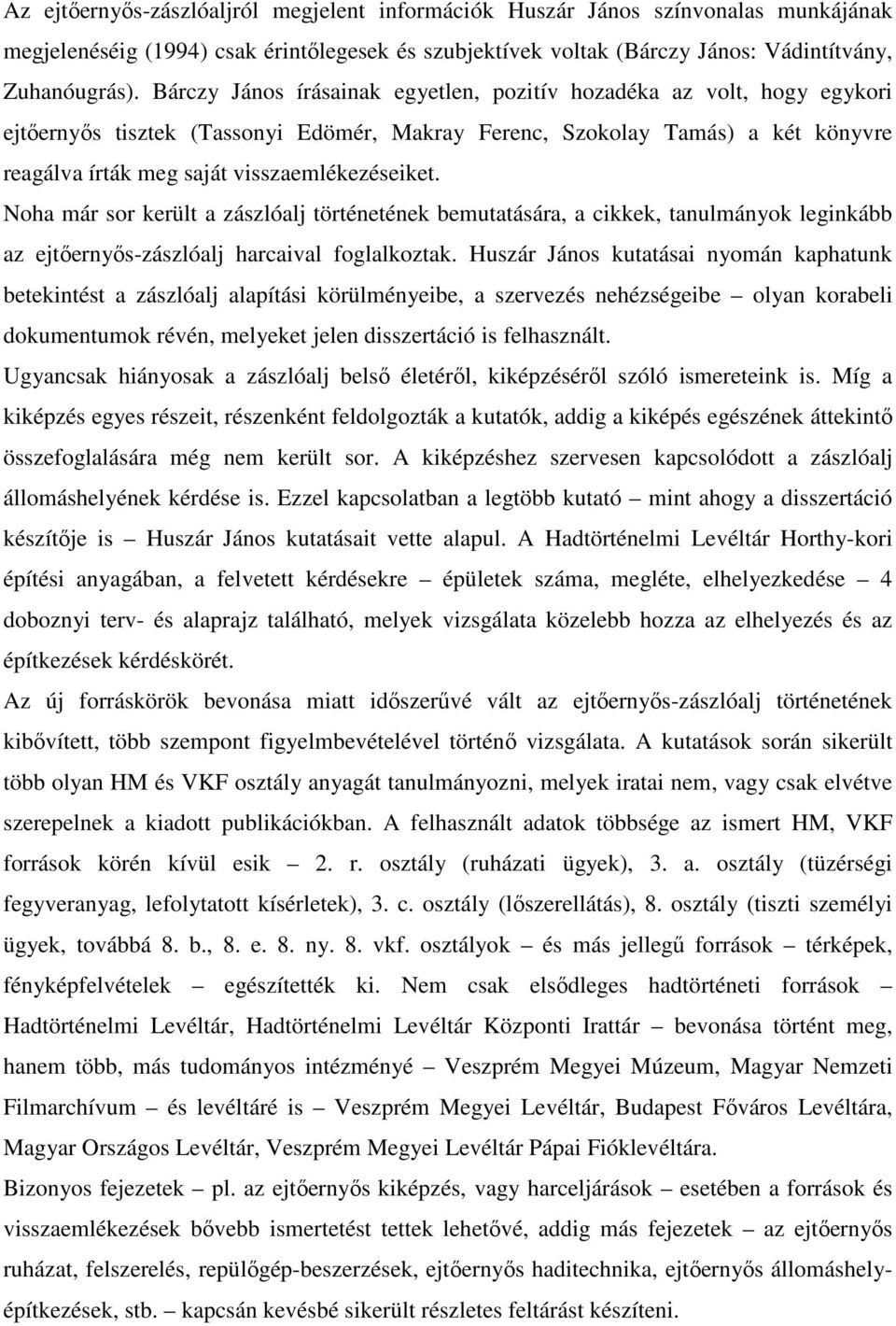 Az ejtőernyős-zászlóaljról megjelent információk Huszár János színvonalas munkájának megjelenéséig (1994) csak érintőlegesek és szubjektívek voltak (Bárczy János: Vádintítvány, Zuhanóugrás). Bárczy János írásainak egyetlen, pozitív hozadéka az volt, hogy egykori ejtőernyős tisztek (Tassonyi Edömér, Makray Ferenc, Szokolay Tamás) a két könyvre reagálva írták meg saját visszaemlékezéseiket.

Noha már sor került a zászlóalj történetének bemutatására, a cikkek, tanulmányok leginkább az ejtőernyős-zászlóalj harcaival foglalkoztak. Huszár János kutatásai nyomán kaphatunk betekintést a zászlóalj alapítási körülményeibe, a szervezés nehézségeibe – olyan korabeli dokumentumok révén, melyeket jelen disszertáció is felhasznált.

Ugyancsak hiányosak a zászlóalj belső életéről, kiképzéséről szóló ismereteink is. Míg a kiképzés egyes részeit, részenként feldolgozták a kutatók, addig a kiképés egészének áttekintő összefoglalására még nem került sor. A kiképzéshez szervesen kapcsolódott a zászlóalj állomáshelyének kérdése is. Ezzel kapcsolatban a legtöbb kutató – mint ahogy a disszertáció készítője is – Huszár János kutatásait vette alapul. A Hadtörténelmi Levéltár Horthy-kori építési anyagában, a felvetett kérdésekre – épületek száma, megléte, elhelyezkedése – 4 doboznyi terv- és alaprajz található, melyek vizsgálata közelebb hozza az elhelyezés és az építkezések kérdéskörét.

Az új forráskörök bevonása miatt időszerűvé vált az ejtőernyős-zászlóalj történetének kibővített, több szempont figyelmbevételével történő vizsgálata. A kutatások során sikerült több olyan HM és VKF osztály anyagát tanulmányozni, melyek iratai nem, vagy csak elvétve szerepelnek a kiadott publikációkban. A felhasznált adatok többsége az ismert HM, VKF források körén kívül esik – 2. r. osztály (ruházati ügyek), 3. a. osztály (tüzérségi fegyveranyag, lefolytatott kísérletek), 3. c. osztály (lőszerellátás), 8. osztály (tiszti személyi ügyek, továbbá 8. b., 8. e. 8. ny. 8. vkf. osztályok – és más jellegű források – térképek, fényképfelvételek – egészítették ki. Nem csak elsődleges hadtörténeti források – Hadtörténelmi Levéltár, Hadtörténelmi Levéltár Központi Irattár – bevonása történt meg, hanem több, más tudományos intézményé – Veszprém Megyei Múzeum, Magyar Nemzeti Filmarchívum – és levéltáré is – Veszprém Megyei Levéltár, Budapest Főváros Levéltára, Magyar Országos Levéltár, Veszprém Megyei Levéltár Pápai Fióklevéltára.

Bizonyos fejezetek – pl. az ejtőernyős kiképzés, vagy harceljárások – esetében a források és visszaemlékezések bővebb ismertetést tettek lehetővé, addig más fejezetek – az ejtőernyős ruházat, felszerelés, repülőgép-beszerzések, ejtőernyős haditechnika, ejtőernyős állomáshely-építkezések, stb. – kapcsán kevésbé sikerült részletes feltárást készíteni.